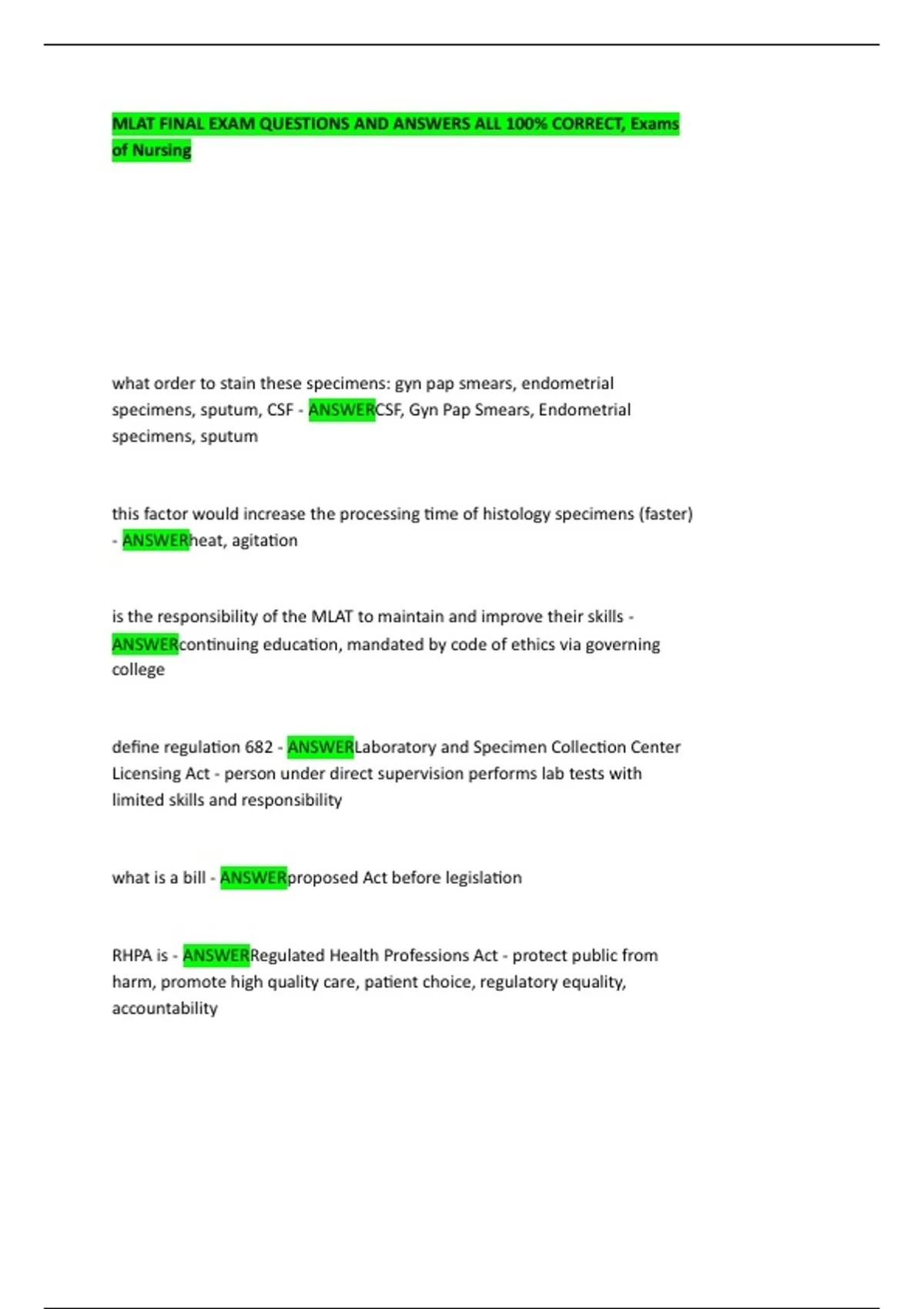 MLAT FINAL EXAM QUESTIONS AND ANSWERS ALL 100% CORRECT, Exams of Nursing

what order to stain these specimens: gyn pap smears, endometrial specimens, sputum, CSF - ANSWERCSF, Gyn Pap Smears, Endometrial specimens, sputum

this factor would increase the processing time of histology specimens (faster) - ANSWERheat, agitation

is the responsibility of the MLAT to maintain and improve their skills - ANSWERcontinuing education, mandated by code of ethics via governing college

define regulation 682 - ANSWERLaboratory and Specimen Collection Center Licensing Act - person under direct supervision performs lab tests with limited skills and responsibility

what is a bill - ANSWERproposed Act before legislation

RHPA is - ANSWERRegulated Health Professions Act - protect public from harm, promote high quality care, patient choice, regulatory equality, accountability